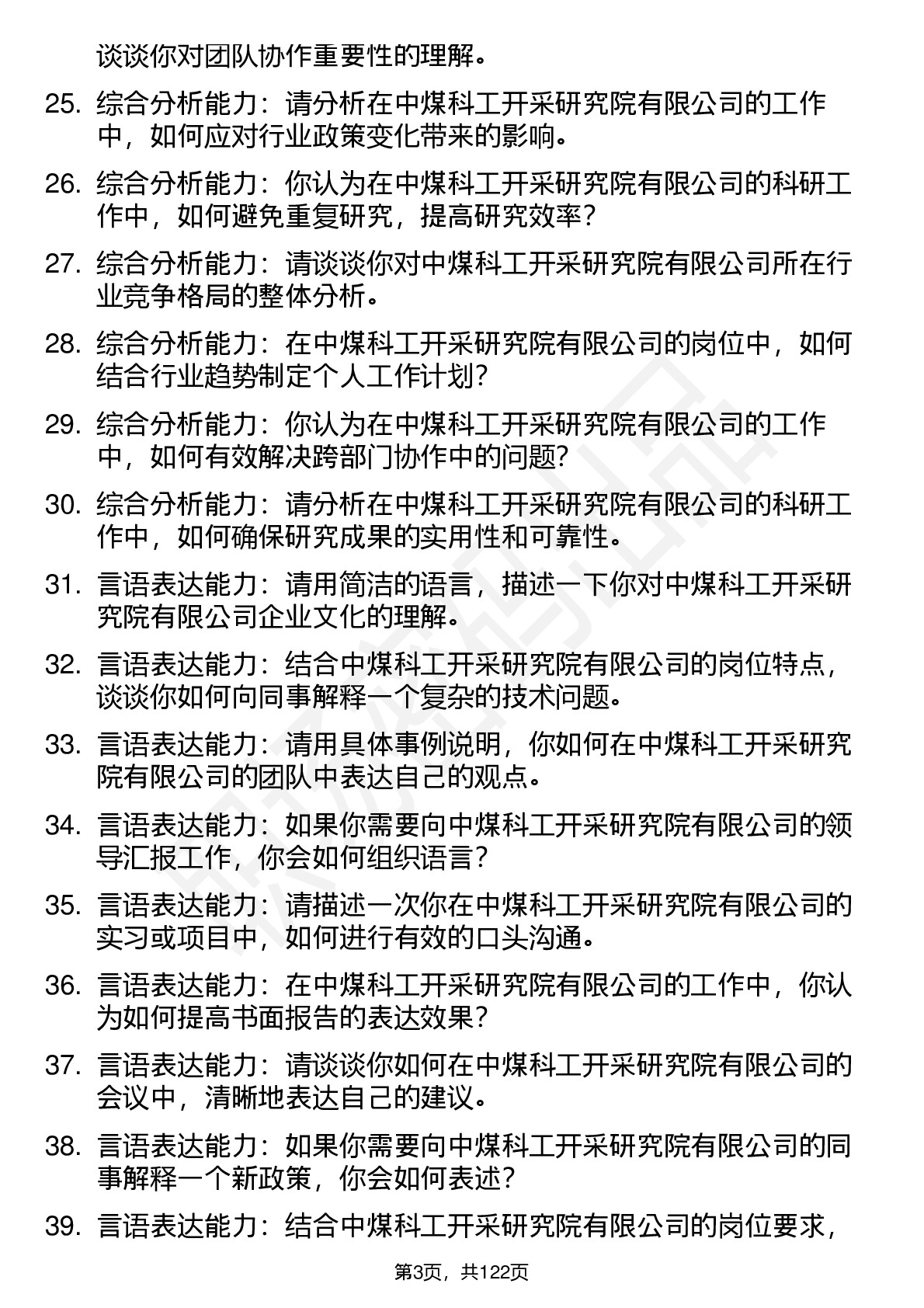 谈谈你对团队协作重要性的理解。

25. 综合分析能力：请分析在中煤科工开采研究院有限公司的工作中，如何应对行业政策变化带来的影响。

26. 综合分析能力：你认为在中煤科工开采研究院有限公司的科研工作中，如何避免重复研究，提高研究效率？

27. 综合分析能力：请谈谈你对中煤科工开采研究院有限公司所在行业竞争格局的整体分析。

28. 综合分析能力：在中煤科工开采研究院有限公司的岗位中，如何结合行业趋势制定个人工作计划？

29. 综合分析能力：你认为在中煤科工开采研究院有限公司的工作中，如何有效解决跨部门协作中的问题？

30. 综合分析能力：请分析在中煤科工开采研究院有限公司的科研工作中，如何确保研究成果的实用性和可靠性。

31. 言语表达能力：请用简洁的语言，描述一下你对中煤科工开采研究院有限公司企业文化的理解。

32. 言语表达能力：结合中煤科工开采研究院有限公司的岗位特点，谈谈你如何向同事解释一个复杂的技术问题。

33. 言语表达能力：请用具体事例说明，你如何在中煤科工开采研究院有限公司的团队中表达自己的观点。

34. 言语表达能力：如果你需要向中煤科工开采研究院有限公司的领导汇报工作，你会如何组织语言？

35. 言语表达能力：请描述一次你在中煤科工开采研究院有限公司的实习或项目中，如何进行有效的口头沟通。

36. 言语表达能力：在中煤科工开采研究院有限公司的工作中，你认为如何提高书面报告的表达效果？

37. 言语表达能力：请谈谈你如何在中煤科工开采研究院有限公司的会议中，清晰地表达自己的建议。

38. 言语表达能力：如果你需要向中煤科工开采研究院有限公司的同事解释一个新政策，你会如何表述？

39. 言语表达能力：结合中煤科工开采研究院有限公司的岗位要求，

第3页，共122页